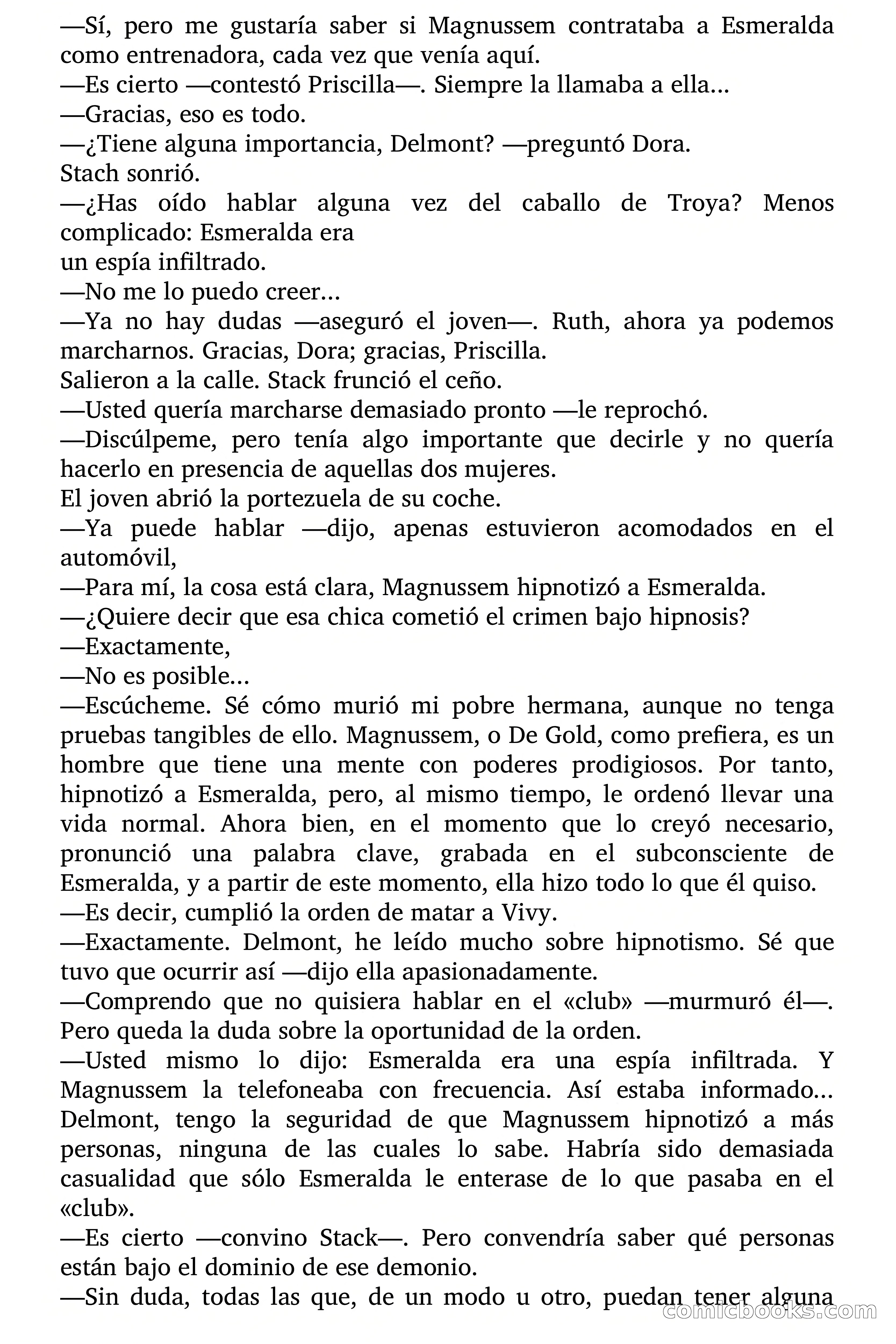 —Sí, pero me gustaría saber si Magnussem contrataba a Esmeralda como entrenadora, cada vez que venía aquí.
—Es cierto —contestó Priscilla—. Siempre la llamaba a ella...
—Gracias, eso es todo.
—¿Tiene alguna importancia, Delmont? —preguntó Dora.
Stach sonrió.
—¿Has oído hablar alguna vez del caballo de Troya? Menos complicado: Esmeralda era
un espía infiltrado.
—No me lo puedo creer...
—Ya no hay dudas —aseguró el joven—. Ruth, ahora ya podemos marcharnos. Gracias, Dora; gracias, Priscilla.
Salieron a la calle. Stack frunció el ceño.
—Usted quería marcharse demasiado pronto —le reprochó.
—Discúlpeme, pero tenía algo importante que decirle y no quería hacerlo en presencia de aquellas dos mujeres.
El joven abrió la portezuela de su coche.
—Ya puede hablar —dijo, apenas estuvieron acomodados en el automóvil,
—Para mí, la cosa está clara, Magnussem hipnotizó a Esmeralda.
—¿Quiere decir que esa chica cometió el crimen bajo hipnosis?
—Exactamente,
—No es posible...
—Escúcheme. Sé cómo murió mi pobre hermana, aunque no tenga pruebas tangibles de ello. Magnussem, o De Gold, como prefiera, es un hombre que tiene una mente con poderes prodigiosos. Por tanto, hipnotizó a Esmeralda, pero, al mismo tiempo, le ordenó llevar una vida normal. Ahora bien, en el momento que lo creyó necesario, pronunció una palabra clave, grabada en el subconsciente de Esmeralda, y a partir de este momento, ella hizo todo lo que él quiso.
—Es decir, cumplió la orden de matar a Vivy.
—Exactamente. Delmont, he leído mucho sobre hipnotismo. Sé que tuvo que ocurrir así —dijo ella apasionadamente.
—Comprendo que no quisiera hablar en el «club» —murmuró él—. Pero queda la duda sobre la oportunidad de la orden.
—Usted mismo lo dijo: Esmeralda era una espía infiltrada. Y Magnussem la telefoneaba con frecuencia. Así estaba informado... Delmont, tengo la seguridad de que Magnussem hipnotizó a más personas, ninguna de las cuales lo sabe. Habría sido demasiada casualidad que sólo Esmeralda le enterase de lo que pasaba en el «club».
—Es cierto —convino Stack—. Pero convendría saber qué personas están bajo el dominio de ese demonio.
—Sin duda, todas las que, de un modo u otro, puedan tener alguna

comicbooks.com